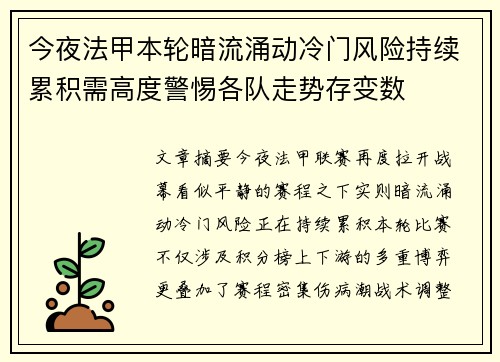 今夜法甲本轮暗流涌动冷门风险持续累积需高度警惕各队走势存变数

文章摘要今夜法甲联赛再度拉开战幕看似平静的赛程之下实则暗流涌动冷门风险正在持续累积本轮比赛不仅涉及积分榜上下游的多重博弈更叠加了赛程密集伤病潮战术调整